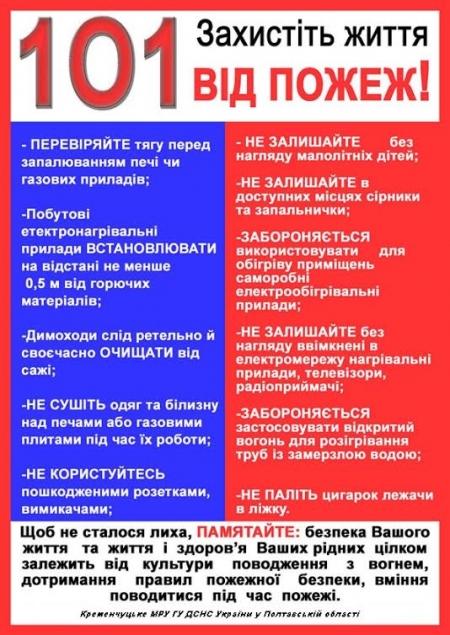 101 Захистіть життя ВІД ПОЖЕЖ!

- ПЕРЕВІРЯЙТЕ тягу перед запалюванням печі чи газових приладів;

-Побутові етектронагрівальні прилади ВСТАНОВЛЮВАТИ на відстані не менше 0,5 м від горючих матеріалів;

-Димоходи слід ретельно й своєчасно ОЧИЩАТИ від сажі;

-НЕ СУШІТЬ одяг та білизну над печами або газовими плитами під час їх роботи;

-НЕ КОРИСТУЙТЕСЬ пошкодженими розетками, вимикачами;

- НЕ ЗАЛИШАЙТЕ без нагляду малолітніх дітей;

-НЕ ЗАЛИШАЙТЕ в доступних місцях сірники та запальнички;

-ЗАБОРОНЯЄТЬСЯ використовувати для обігріву приміщень саморобні електрообігрівальні прилади;

-НЕ ЗАЛИШАЙТЕ без нагляду ввімкнені в електромережу нагрівальні прилади, телевізори, радіоприймачі;

-ЗАБОРОНЯЄТЬСЯ застосовувати відкритий вогонь для розігрівання труб із замерзлою водою;

-НЕ ПАЛІТЬ цигарок лежачи в ліжку.

Щоб не сталося лиха, ПАМЯТАЙТЕ: безпека Вашого життя та життя і здоров'я Ваших рідних цілком залежить від культури поводження з вогнем, дотримання правил пожежної безпеки, вміння поводитися під час пожежі.

Кременчуцьке МРУ ГУ ДСНС України у Полтавській області